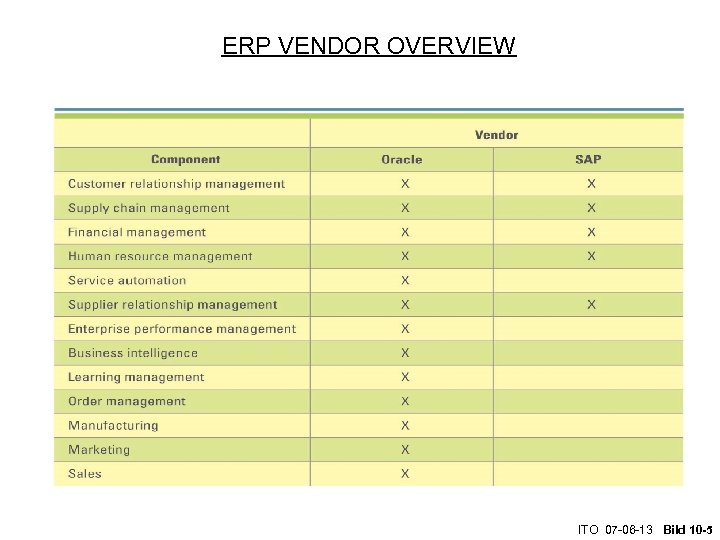 ERP VENDOR OVERVIEW

| | Vendor | |
|---|---|---|
| Component | Oracle | SAP |
| Customer relationship management | X | X |
| Supply chain management | X | X |
| Financial management | X | X |
| Human resource management | X | X |
| Service automation | X | |
| Supplier relationship management | X | X |
| Enterprise performance management | X | |
| Business intelligence | X | |
| Learning management | X | |
| Order management | X | |
| Manufacturing | X | |
| Marketing | X | |
| Sales | X | |

ITO 07-06-13 Bild 10-5